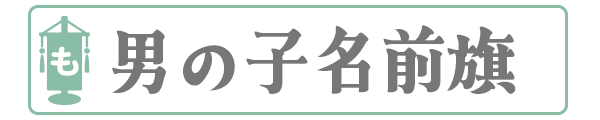 も
男の子名前旗